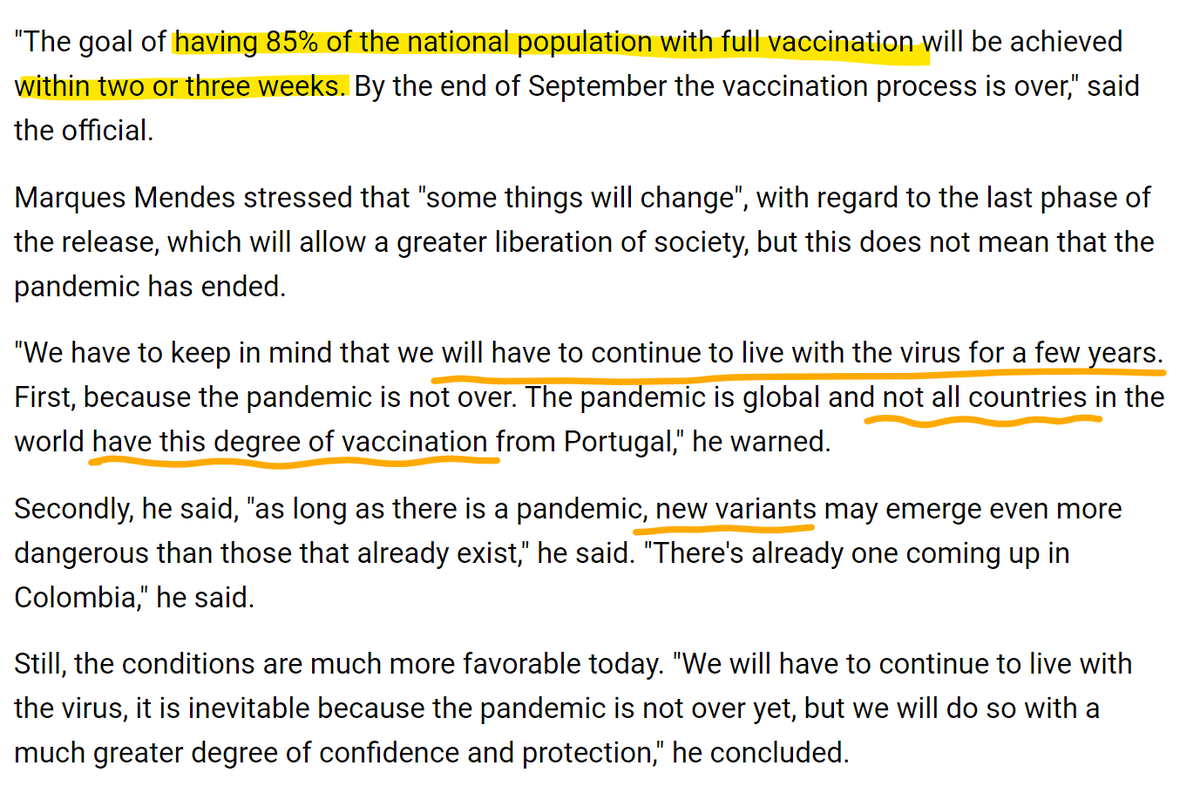 "The goal of having 85% of the national population with full vaccination will be achieved within two or three weeks. By the end of September the vaccination process is over," said the official.

Marques Mendes stressed that "some things will change", with regard to the last phase of the release, which will allow a greater liberation of society, but this does not mean that the pandemic has ended.

"We have to keep in mind that we will have to continue to live with the virus for a few years. First, because the pandemic is not over. The pandemic is global and not all countries in the world have this degree of vaccination from Portugal," he warned.

Secondly, he said, "as long as there is a pandemic, new variants may emerge even more dangerous than those that already exist," he said. "There's already one coming up in Colombia," he said.

Still, the conditions are much more favorable today. "We will have to continue to live with the virus, it is inevitable because the pandemic is not over yet, but we will do so with a much greater degree of confidence and protection," he concluded.